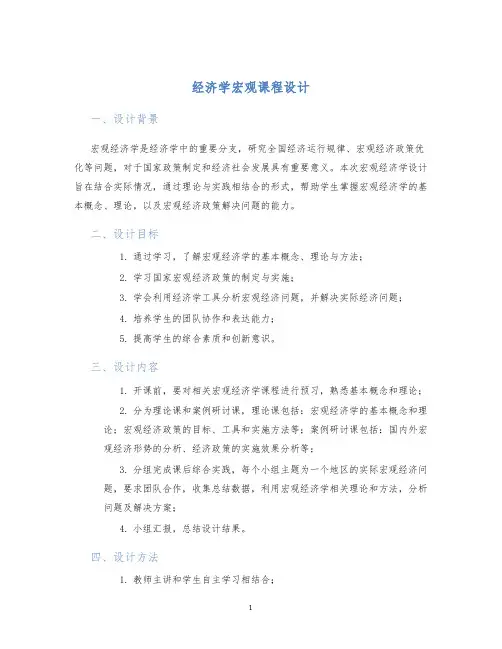 经济学宏观课程设计

一、设计背景

宏观经济学是经济学中的重要分支，研究全国经济运行规律、宏观经济政策优化等问题，对于国家政策制定和经济社会发展具有重要意义。本次宏观经济学设计旨在结合实际情况，通过理论与实践相结合的形式，帮助学生掌握宏观经济学的基本概念、理论，以及宏观经济政策解决问题的能力。

二、设计目标

1. 通过学习，了解宏观经济学的基本概念、理论与方法；

2. 学习国家宏观经济政策的制定与实施；

3. 学会利用经济学工具分析宏观经济问题，并解决实际经济问题；

4. 培养学生的团队协作和表达能力；

5. 提高学生的综合素质和创新意识。

三、设计内容

1. 开课前，要对相关宏观经济学课程进行预习，熟悉基本概念和理论；

2. 分为理论课和案例研讨课，理论课包括：宏观经济学的基本概念和理论；宏观经济政策的目标、工具和实施方法等；案例研讨课包括：国内外宏观经济形势的分析、经济政策的实施效果分析等；

3. 分组完成课后综合实践，每个小组主题为一个地区的实际宏观经济问题，要求团队合作，收集总结数据，利用宏观经济学相关理论和方法，分析问题及解决方案；

4. 小组汇报，总结设计结果。

四、设计方法

1. 教师主讲和学生自主学习相结合；

1